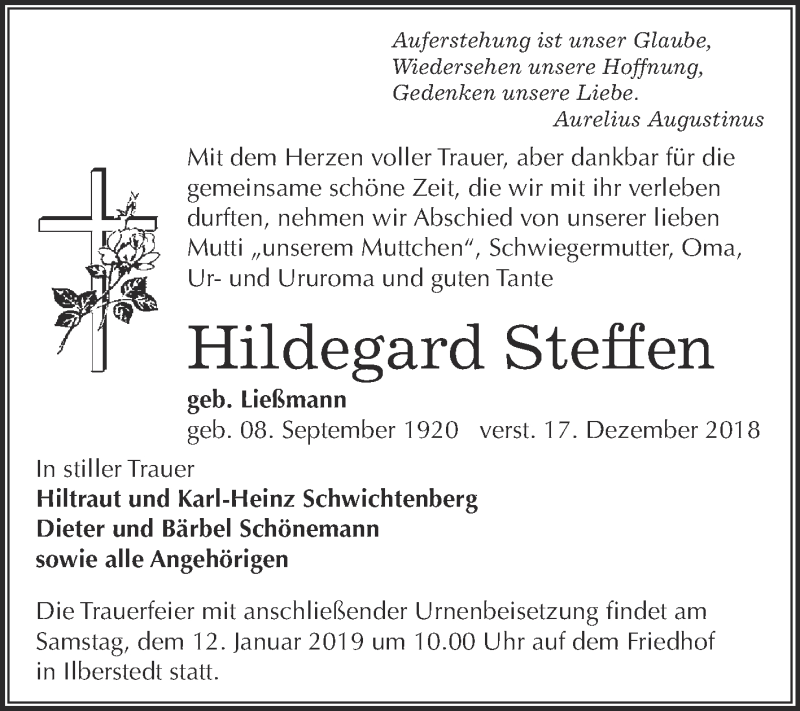 Auferstehung ist unser Glaube,
Wiedersehen unsere Hoffnung,
Gedenken unsere Liebe.
Aurelius Augustinus

Mit dem Herzen voller Trauer, aber dankbar für die gemeinsame schöne Zeit, die wir mit ihr verleben durften, nehmen wir Abschied von unserer lieben Mutti „unserem Muttchen“, Schwiegermutter, Oma, Ur- und Ururoma und guten Tante

Hildegard Steffen

geb. Ließmann
geb. 08. September 1920 verst. 17. Dezember 2018

In stiller Trauer
Hiltraut und Karl-Heinz Schwichtenberg
Dieter und Bärbel Schönemann
sowie alle Angehörigen

Die Trauerfeier mit anschließender Urnenbeisetzung findet am Samstag, dem 12. Januar 2019 um 10.00 Uhr auf dem Friedhof in Ilberstedt statt.